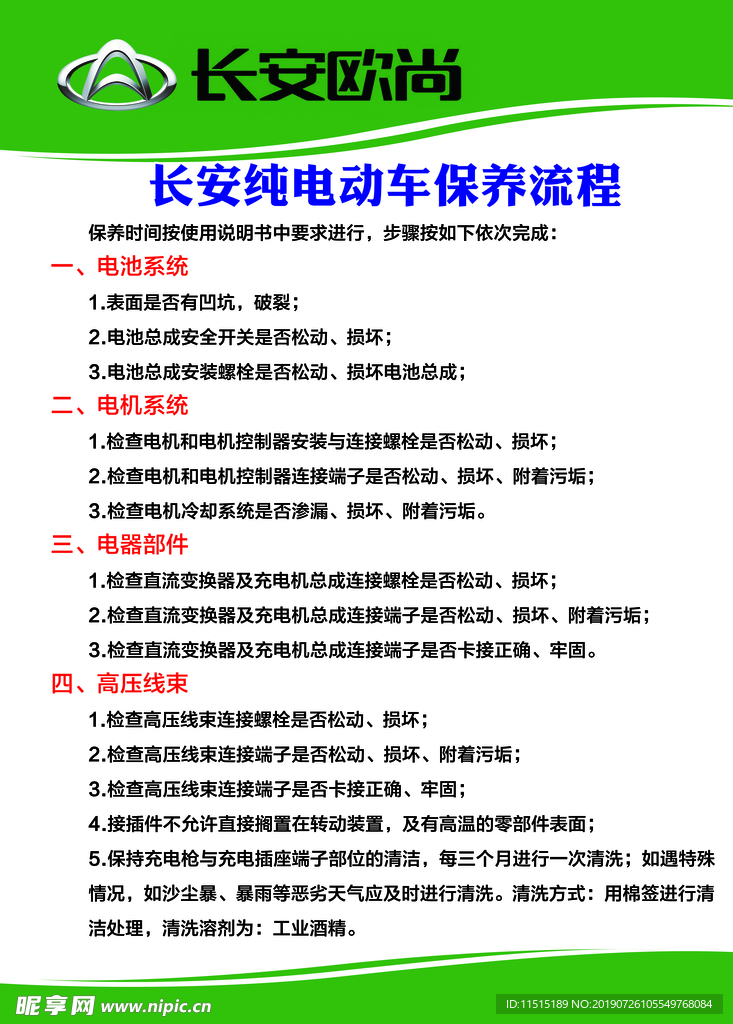 长安欧尚

长安纯电动车保养流程

保养时间按使用说明书中要求进行，步骤按如下依次完成：

一、电池系统

1.表面是否有凹坑，破裂；

2.电池总成安全开关是否松动、损坏；

3.电池总成安装螺栓是否松动、损坏电池总成；

二、电机系统

1.检查电机和电机控制器安装与连接螺栓是否松动、损坏；

2.检查电机和电机控制器连接端子是否松动、损坏、附着污垢；

3.检查电机冷却系统是否渗漏、损坏、附着污垢。

三、电器部件

1.检查直流变换器及充电机总成连接螺栓是否松动、损坏；

2.检查直流变换器及充电机总成连接端子是否松动、损坏、附着污垢；

3.检查直流变换器及充电机总成连接端子是否卡接正确、牢固。

四、高压线束

1.检查高压线束连接螺栓是否松动、损坏；

2.检查高压线束连接端子是否松动、损坏、附着污垢；

3.检查高压线束连接端子是否卡接正确、牢固；

4.接插件不允许直接搁置在转动装置，及有高温的零部件表面；

5.保持充电枪与充电插座端子部位的清洁，每三个月进行一次清洗；如遇特殊情况，如沙尘暴、暴雨等恶劣天气应及时进行清洗。清洗方式：用棉签进行清洁处理，清洗溶剂为：工业酒精。

昵享网 www.nipic.cn

ID:11515189 NO:20190726105549768084